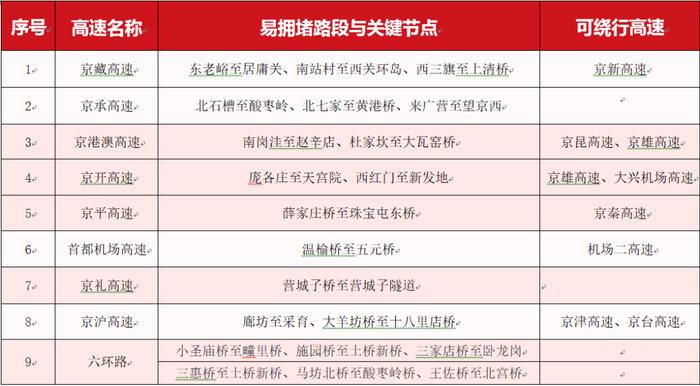 | 序号 | 高速名称 | 易拥堵路段与关键节点 | 可绕行高速 |
|---|---|---|---|
| 1 | 京藏高速 | 东老峪至居庸关、南站村至西关环岛、西三旗至上清桥 | 京新高速 |
| 2 | 京承高速 | 北石槽至酸枣岭、北七家至黄港桥、来广营至望京西 | |
| 3 | 京港澳高速 | 南岗洼至赵辛店、杜家坎至大瓦窑桥 | 京昆高速、京雄高速 |
| 4 | 京开高速 | 庞各庄至天宫院、西红门至新发地 | 京雄高速、大兴机场高速 |
| 5 | 京平高速 | 薛家庄桥至珠宝屯东桥 | 京秦高速 |
| 6 | 首都机场高速 | 温榆桥至五元桥 | 机场二高速 |
| 7 | 京礼高速 | 营城子桥至营城子隧道 | |
| 8 | 京沪高速 | 廊坊至采育、大羊坊桥至十八里店桥 | 京津高速、京台高速 |
| 9 | 六环路 | 小圣庙桥至疃里桥、施园桥至土桥新桥、三家店桥至卧龙岗 | |
| | | 三惠桥至土桥新桥、马坊北桥至酸枣岭桥、王佐桥至北宫桥 | |